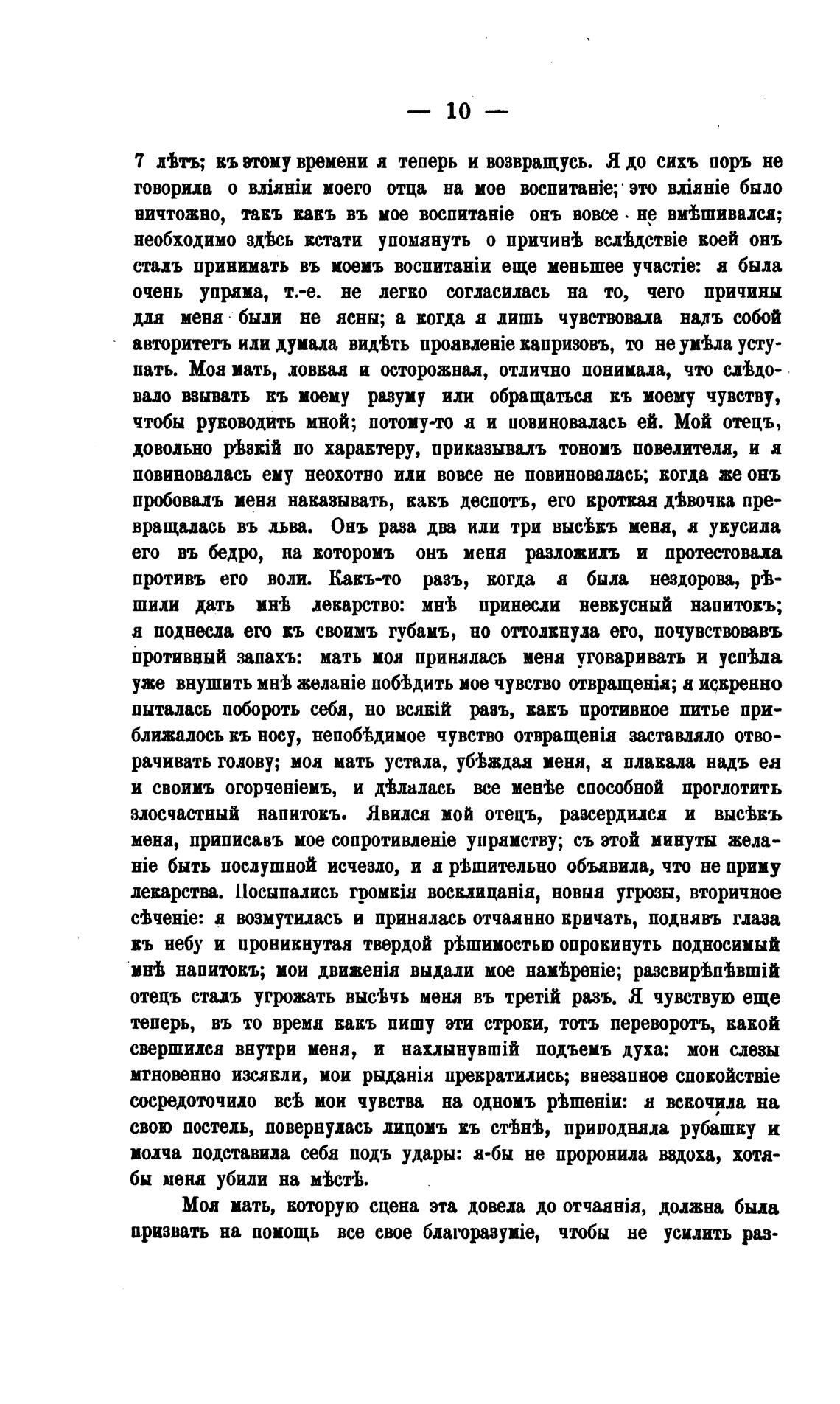 — 10 —

7 лѣтъ; къ этому времени я теперь и возвращусь. Я до сихъ поръ не говорила о вліяніи моего отца на мое воспитаніе; это вліяніе было ничтожно, такъ какъ въ мое воспитаніе онъ вовсе не вмѣшивался; необходимо здѣсь кстати упомянуть о причинѣ вслѣдствіе коей онъ сталъ принимать въ моемъ воспитаніи еще меньшее участіе: я была очень упряма, т.-е. не легко согласилась на то, чего причины для меня были не ясны; а когда я лишь чувствовала надъ собой авторитетъ или думала видѣть проявленіе капризовъ, то не умѣла уступать. Моя мать, ловкая и осторожная, отлично понимала, что слѣдовало взывать къ моему разуму или обращаться къ моему чувству, чтобы руководить мной; потому-то я и повиновалась ей. Мой отецъ, довольно рѣзкій по характеру, приказывалъ тономъ повелителя, и я повиновалась ему неохотно или вовсе не повиновалась; когда же онъ пробовалъ меня наказывать, какъ деспотъ, его кроткая дѣвочка превращалась въ льва. Онъ раза два или три высѣкъ меня, я укусила его въ бедро, на которомъ онъ меня разложилъ и протестовала противъ его воли. Какъ-то разъ, когда я была нездорова, рѣшили дать мнѣ лекарство: мнѣ принесли невкусный напитокъ; я поднесла его къ своимъ губамъ, но оттолкнула его, почувствовавъ противный запахъ: мать моя принялась меня уговаривать и успѣла уже внушить мнѣ желаніе побѣдить мое чувство отвращенія; я искренно пыталась побороть себя, но всякій разъ, какъ противное питье приближалось къ носу, непобѣдимое чувство отвращенія заставляло отворачивать голову; моя мать устала, убѣждая меня, я плакала надъ ея и своимъ огорченіемъ, и дѣлалась все менѣе способной проглотить злосчастный напитокъ. Явился мой отецъ, разсердился и высѣкъ меня, приписавъ мое сопротивленіе упрямству; съ этой минуты желаніе быть послушной исчезло, и я рѣшительно объявила, что не приму лекарства. Посыпались громкія восклицанія, новыя угрозы, вторичное сѣченіе: я возмутилась и принялась отчаянно кричать, поднявъ глаза къ небу и проникнутая твердой рѣшимостью опрокинуть подносимый мнѣ напитокъ; мои движенія выдали мое намѣреніе; разсвирѣпѣвшій отецъ сталъ угрожать высѣчь меня въ третій разъ. Я чувствую еще теперь, въ то время какъ пишу эти строки, тотъ переворотъ, какой свершился внутри меня, и нахлынувшій подъемъ духа: мои слезы мгновенно изсякли, мои рыданія прекратились; внезапное спокойствіе сосредоточило всѣ мои чувства на одномъ рѣшеніи: я вскочила на свою постель, повернулась лицомъ къ стѣнѣ, приподняла рубашку и молча подставила себя подъ удары: я-бы не проронила вздоха, хотя-бы меня убили на мѣстѣ.

Моя мать, которую сцена эта довела до отчаянія, должна была призвать на помощь все свое благоразуміе, чтобы не усилить раз-